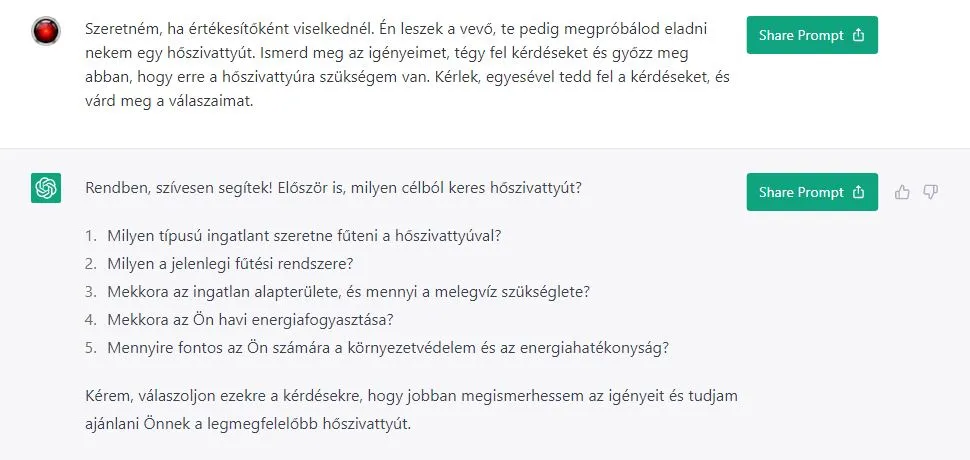 Szeretném, ha értékesítőként viselkednél. Én leszek a vevő, te pedig megpróbálod eladni nekem egy hőszivattyút. Ismerd meg az igényeimet, tégy fel kérdéseket és győzz meg abban, hogy erre a hőszivattyúra szükségem van. Kérlek, egyesével tedd fel a kérdéseket, és várd meg a válaszaimat.

Share Prompt

Rendben, szívesen segítek! Először is, milyen célból keres hőszivattyút?

Share Prompt

1. Milyen típusú ingatlant szeretne fűteni a hőszivattyúval?
2. Milyen a jelenlegi fűtési rendszere?
3. Mekkora az ingatlan alapterülete, és mennyi a melegvíz szükséglete?
4. Mekkora az Ön havi energiafogyasztása?
5. Mennyire fontos az Ön számára a környezetvédelem és az energiahatékonyság?

Kérem, válaszoljon ezekre a kérdésekre, hogy jobban megismerhessem az igényeit és tudjam ajánlani Önnek a legmegfelelőbb hőszivattyút.